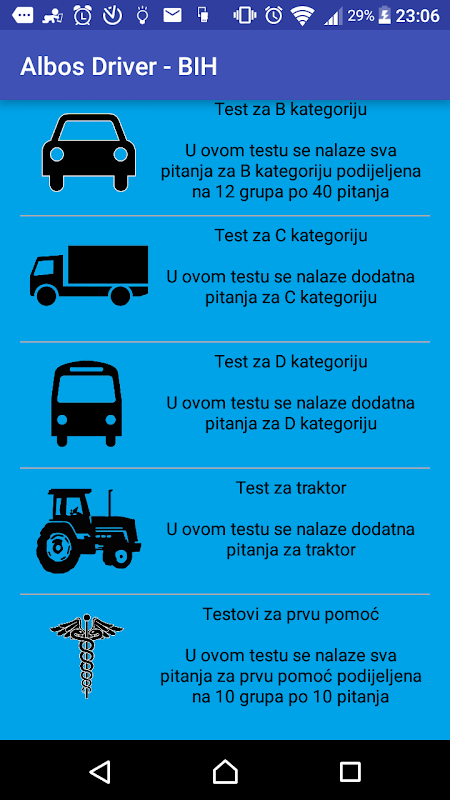 29% 23:06

Albos Driver - BIH

Test za B kategoriju

U ovom testu se nalaze sva pitanja za B kategoriju podijeljena na 12 grupa po 40 pitanja

Test za C kategoriju

U ovom testu se nalaze dodatna pitanja za C kategoriju

Test za D kategoriju

U ovom testu se nalaze dodatna pitanja za D kategoriju

Test za traktor

U ovom testu se nalaze dodatna pitanja za traktor

Testovi za prvu pomoć

U ovom testu se nalaze sva pitanja za prvu pomoć podijeljena na 10 grupa po 10 pitanja